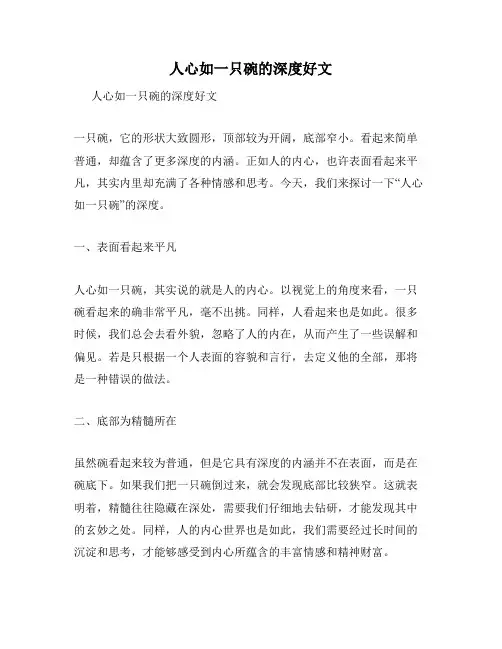 人心如一只碗的深度好文

人心如一只碗的深度好文

一只碗，它的形状大致圆形，顶部较为开阔，底部窄小。看起来简单普通，却蕴含了更多深度的内涵。正如人的内心，也许表面看起来平凡，其实内里却充满了各种情感和思考。今天，我们来探讨一下“人心如一只碗”的深度。

一、表面看起来平凡

人心如一只碗，其实说的就是人的内心。以视觉上的角度来看，一只碗看起来的确非常平凡，毫不出挑。同样，人看起来也是如此。很多时候，我们总会去看外貌，忽略了人的内在，从而产生了一些误解和偏见。若是只根据一个人表面的容貌和言行，去定义他的全部，那将是一种错误的做法。

二、底部为精髓所在

虽然碗看起来较为普通，但是它具有深度的内涵并不在表面，而是在碗底下。如果我们把一只碗倒过来，就会发现底部比较狭窄。这就表明着，精髓往往隐藏在深处，需要我们仔细地去钻研，才能发现其中的玄妙之处。同样，人的内心世界也是如此，我们需要经过长时间的沉淀和思考，才能够感受到内心所蕴含的丰富情感和精神财富。